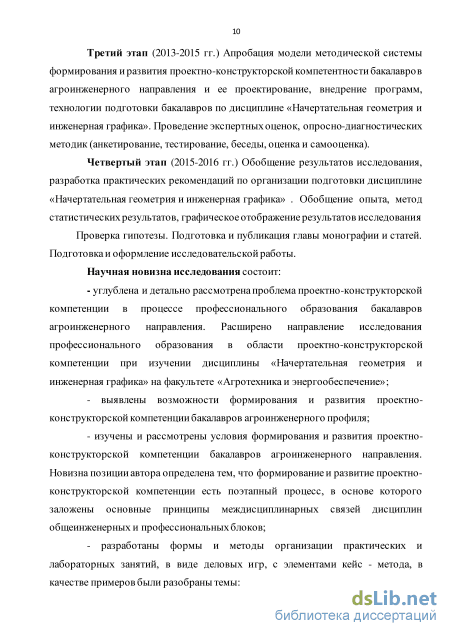 10

Третий этап (2013-2015 гг.) Апробация модели методической системы формирования и развития проектно-конструкторской компетентности бакалавров агроинженерного направления и ее проектирование, внедрение программ, технологии подготовки бакалавров по дисциплине «Начертательная геометрия и инженерная графика». Проведение экспертных оценок, опросно-диагностических методик (анкетирование, тестирование, беседы, оценка и самооценка).

Четвертый этап (2015-2016 гг.) Обобщение результатов исследования, разработка практических рекомендаций по организации подготовки дисциплине «Начертательная геометрия и инженерная графика» . Обобщение опыта, метод статистических результатов, графическое отображение результатов исследования

Проверка гипотезы. Подготовка и публикация главы монографии и статей. Подготовка и оформление исследовательской работы.

Научная новизна исследования состоит:

- углублена и детально рассмотрена проблема проектно-конструкторской компетенции в процессе профессионального образования бакалавров агроинженерного направления. Расширено направление исследования профессионального образования в области проектно-конструкторской компетенции при изучении дисциплины «Начертательная геометрия и инженерная графика» на факультете «Агротехника и энергообеспечение»;

- выявлены возможности формирования и развития проектно-конструкторской компетенции бакалавров агроинженерного профиля;

- изучены и рассмотрены условия формирования и развития проектно-конструкторской компетенции бакалавров агроинженерного направления. Новизна позиции автора определена тем, что формирование и развитие проектно-конструкторской компетенции есть поэтапный процесс, в основе которого заложены основные принципы междисциплинарных связей дисциплин общеинженерных и профессиональных блоков;

- разработаны формы и методы организации практических и лабораторных занятий, в виде деловых игр, с элементами кейс - метода, в качестве примеров были разобраны темы:

dsLib.net
библиотека диссертаций